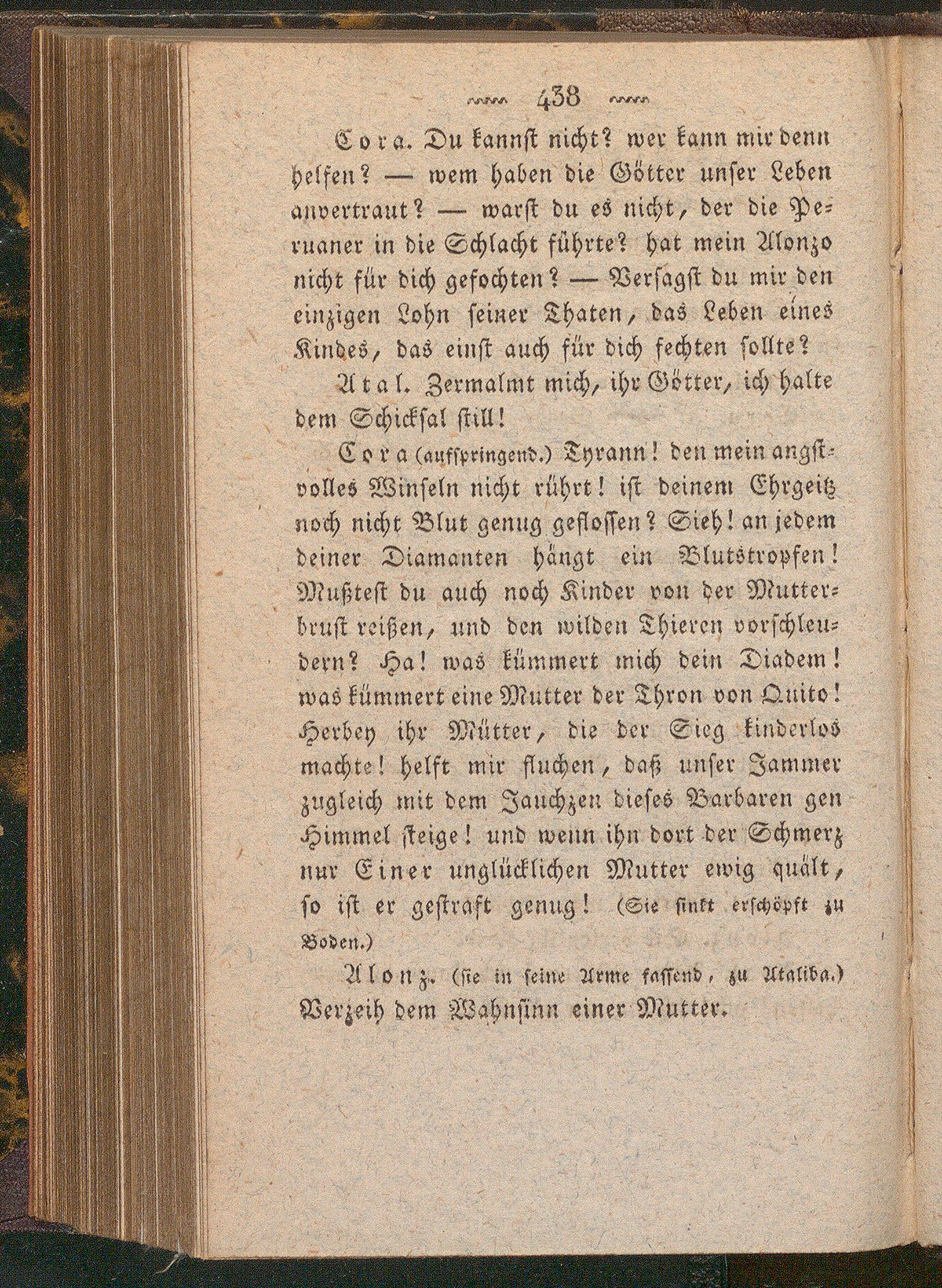 438

Cora. Du kannſt nicht? wer kann mir denn helfen? — wem haben die Götter unſer Leben anvertraut? — warſt du es nicht, der die Peruaner in die Schlacht führte? hat mein Alonzo nicht für dich gefochten? — Verſagſt du mir den einzigen Lohn ſeiner Thaten, das Leben eines Kindes, das einſt auch für dich fechten ſollte?

Atal. Zermalmt mich, ihr Götter, ich halte dem Schickſal ſtill!

Cora (aufſpringend.) Tyrann! den mein angſtvolles Winſeln nicht rührt! iſt deinem Ehrgeitz noch nicht Blut genug gefloſſen? Sieh! an jedem deiner Diamanten hängt ein Blutstropfen! Mußteſt du auch noch Kinder von der Mutterbruſt reißen, und den wilden Thieren vorſchleudern? Ha! was kümmert mich dein Diadem! was kümmert eine Mutter der Thron von Quito! Herbey ihr Mütter, die der Sieg kinderlos machte! helft mir fluchen, daß unſer Jammer zugleich mit dem Jauchzen dieſes Barbaren gen Himmel ſteige! und wenn ihn dort der Schmerz nur Einer unglücklichen Mutter ewig quält, ſo iſt er geſtraft genug! (Sie ſinkt erſchöpft zu Boden.)

Alonz. (ſie in ſeine Arme faſſend, zu Ataliba.) Verzeih dem Wahnſinn einer Mutter.